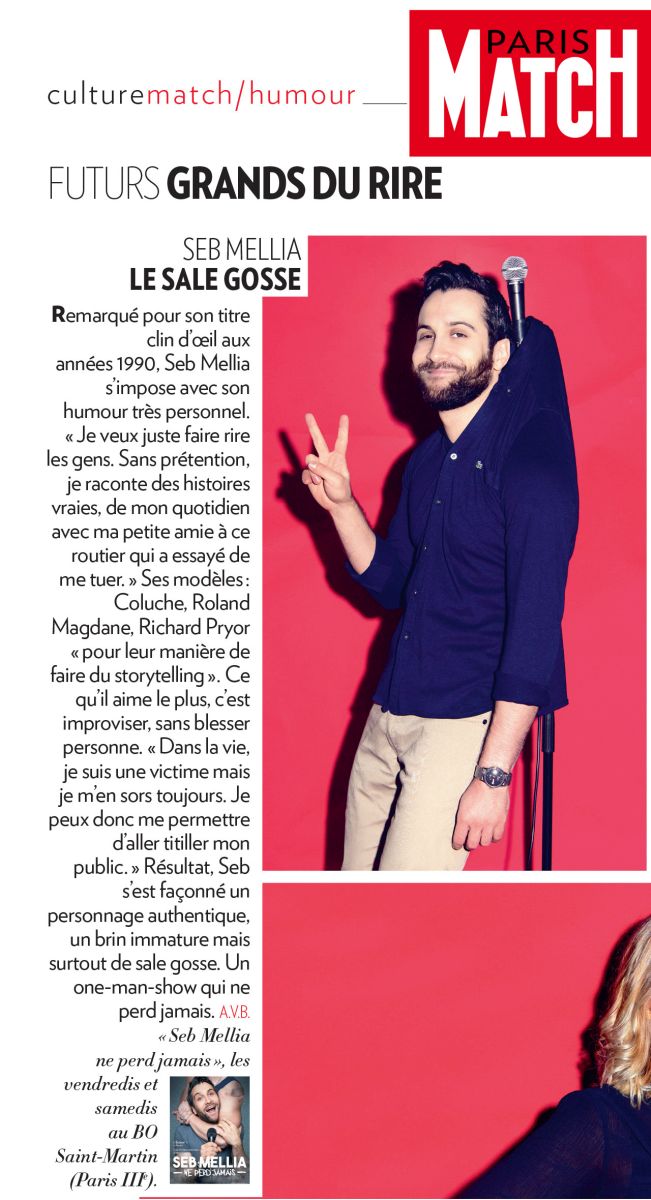 culturematch/humour

PARIS MATCH

FUTURS GRANDS DU RIRE

SEB MELLIA
LE SALE GOSSE

Remarqué pour son titre clin d'œil aux années 1990, Seb Mellia s'impose avec son humour très personnel. « Je veux juste faire rire les gens. Sans prétention, je raconte des histoires vraies, de mon quotidien avec ma petite amie à ce routier qui a essayé de me tuer. » Ses modèles : Coluche, Roland Magdane, Richard Pryor « pour leur manière de faire du storytelling ». Ce qu'il aime le plus, c'est improviser, sans blesser personne. « Dans la vie, je suis une victime mais je m'en sors toujours. Je peux donc me permettre d'aller titiller mon public. » Résultat, Seb s'est façonné un personnage authentique, un brin immature mais surtout de sale gosse. Un one-man-show qui ne perd jamais. A.V.B.

« Seb Mellia ne perd jamais », les vendredis et samedis au BO Saint-Martin (Paris IIIe).

SEB MELLIA
NE PERD JAMAIS